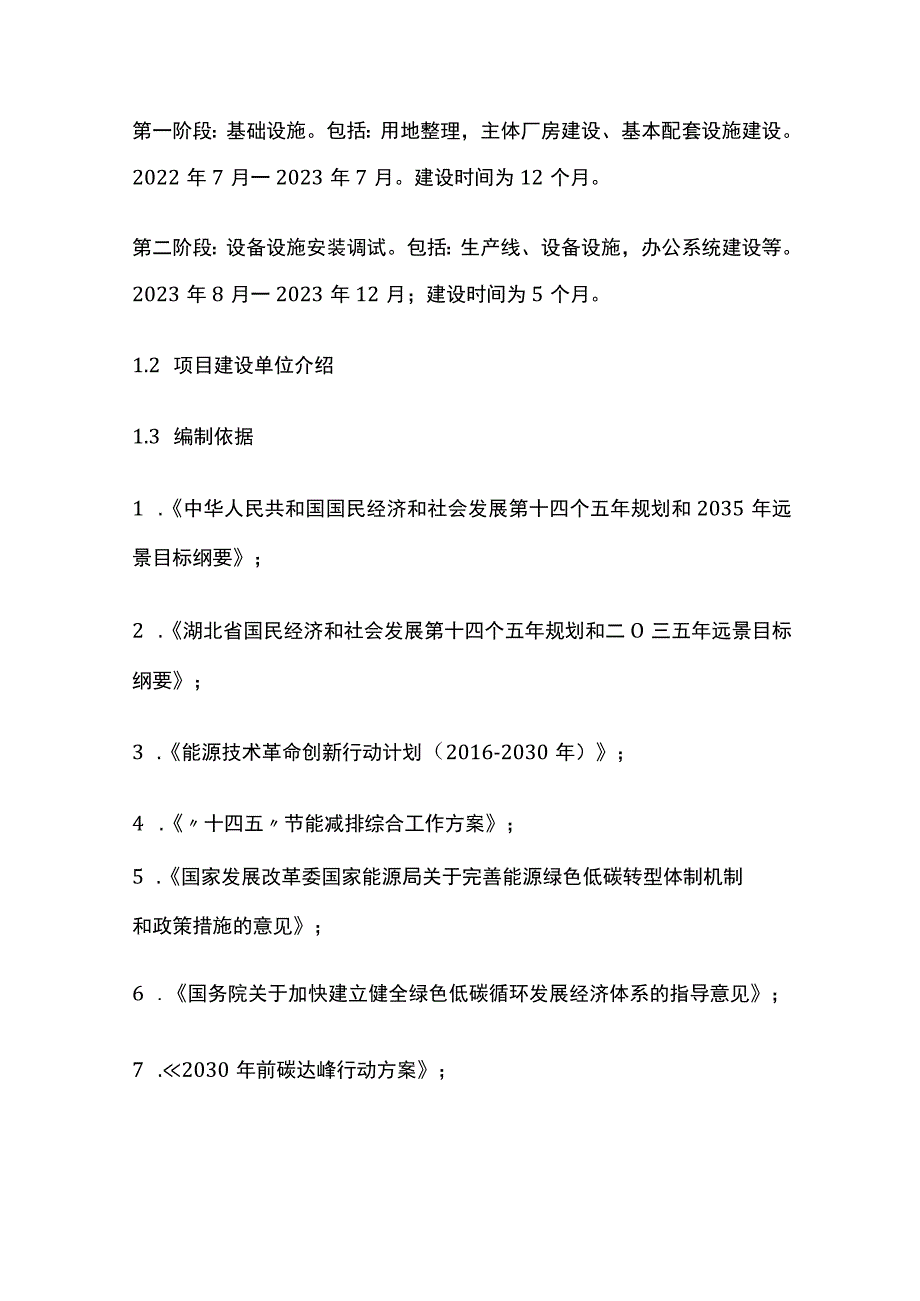 第一阶段：基础设施。包括：用地整理，主体厂房建设、基本配套设施建设。2022 年 7 月一 2023 年 7 月。建设时间为 12 个月。

第二阶段：设备设施安装调试。包括：生产线、设备设施，办公系统建设等。2023 年 8 月一 2023 年 12 月；建设时间为 5 个月。

1.2 项目建设单位介绍

1.3 编制依据

1 .《中华人民共和国国民经济和社会发展第十四个五年规划和 2035 年远景目标纲要》；

2 .《湖北省国民经济和社会发展第十四个五年规划和二 O 三五年远景目标纲要》；

3 .《能源技术革命创新行动计划（2016-2030 年）》；

4 .《〃十四五〃节能减排综合工作方案》；

5 .《国家发展改革委国家能源局关于完善能源绿色低碳转型体制机制和政策措施的意见》；

6 .《国务院关于加快建立健全绿色低碳循环发展经济体系的指导意见》；

7 .≪2030 年前碳达峰行动方案》；